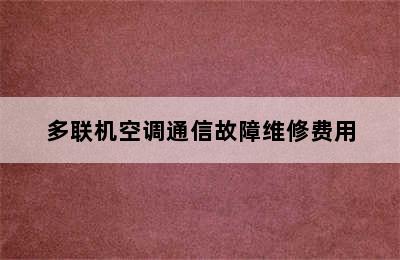 多联机空调通信故障维修费用